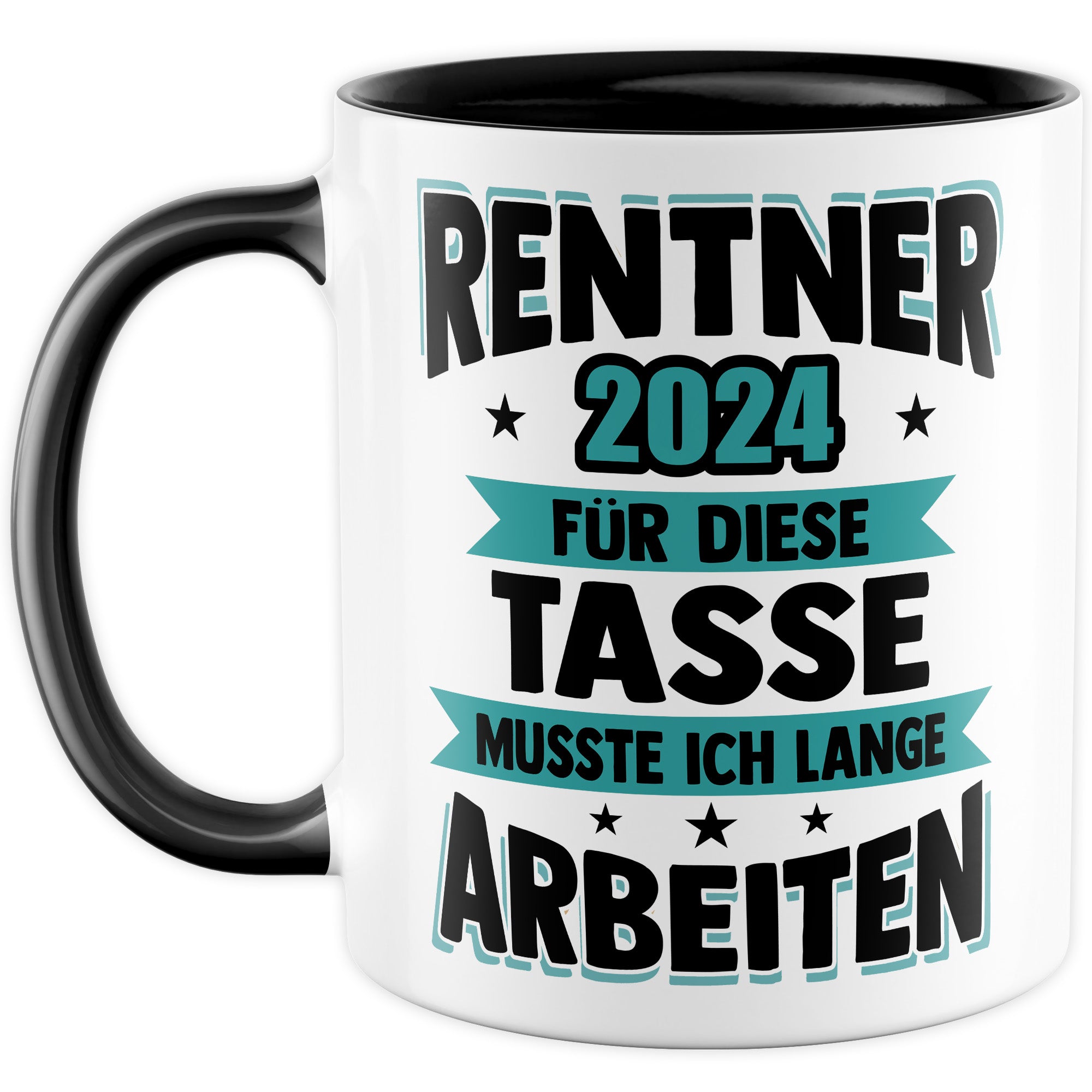 RENTNER
2024
FÜR DIESE
TASSE
MUSSTE ICH LANGE
ARBEITEN